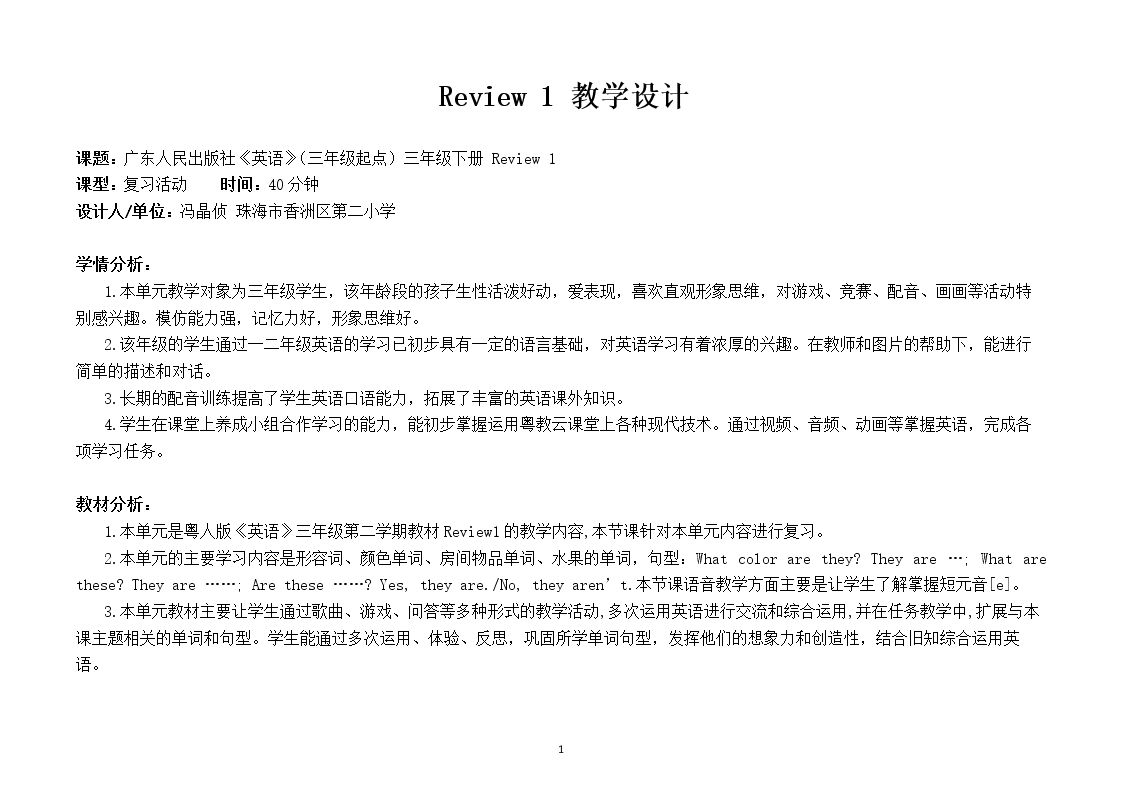 Review 1 教学设计

课题：广东人民出版社《英语》(三年级起点）三年级下册 Review 1
课型：复习活动 时间：40分钟
设计人/单位：冯晶侦 珠海市香洲区第二小学

学情分析：
1.本单元教学对象为三年级学生，该年龄段的孩子生性活泼好动，爱表现，喜欢直观形象思维，对游戏、竞赛、配音、画画等活动特别感兴趣。模仿能力强，记忆力好，形象思维好。

2.该年级的学生通过一二年级英语的学习已初步具有一定的语言基础，对英语学习有着浓厚的兴趣。在教师和图片的帮助下，能进行简单的描述和对话。

3.长期的配音训练提高了学生英语口语能力，拓展了丰富的英语课外知识。

4.学生在课堂上养成小组合作学习的能力，能初步掌握运用粤教云课堂上各种现代技术。通过视频、音频、动画等掌握英语，完成各项学习任务。

教材分析：
1.本单元是粤人版《英语》三年级第二学期教材Review1的教学内容,本节课针对本单元内容进行复习。

2.本单元的主要学习内容是形容词、颜色单词、房间物品单词、水果的单词，句型：What color are they? They are …; What are these? They are ……; Are these ……? Yes, they are./No, they aren't.本节课语音教学方面主要是让学生了解掌握短元音[e]。

3.本单元教材主要让学生通过歌曲、游戏、问答等多种形式的教学活动,多次运用英语进行交流和综合运用,并在任务教学中,扩展与本课主题相关的单词和句型。学生能通过多次运用、体验、反思，巩固所学单词句型，发挥他们的想象力和创造性，结合旧知综合运用英语。

1